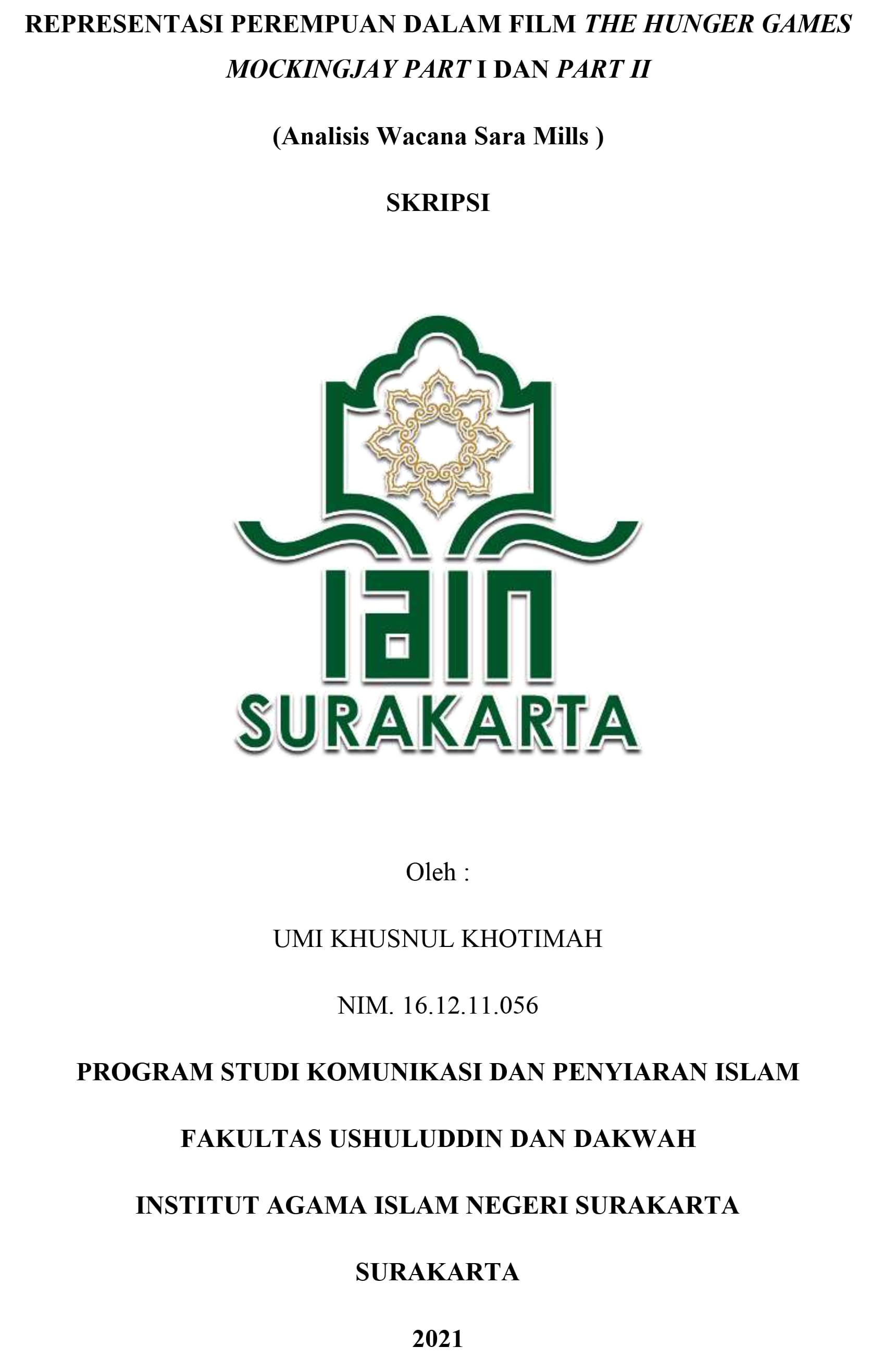 REPRESENTASI PEREMPUAN DALAM FILM THE HUNGER GAMES MOCKINGJAY PART I DAN PART II

(Analisis Wacana Sara Mills )

SKRIPSI

IAIN

SURAKARTA

Oleh :

UMI KHUSNUL KHOTIMAH

NIM. 16.12.11.056

PROGRAM STUDI KOMUNIKASI DAN PENYIARAN ISLAM

FAKULTAS USHULUDDIN DAN DAKWAH

INSTITUT AGAMA ISLAM NEGERI SURAKARTA

SURAKARTA

2021